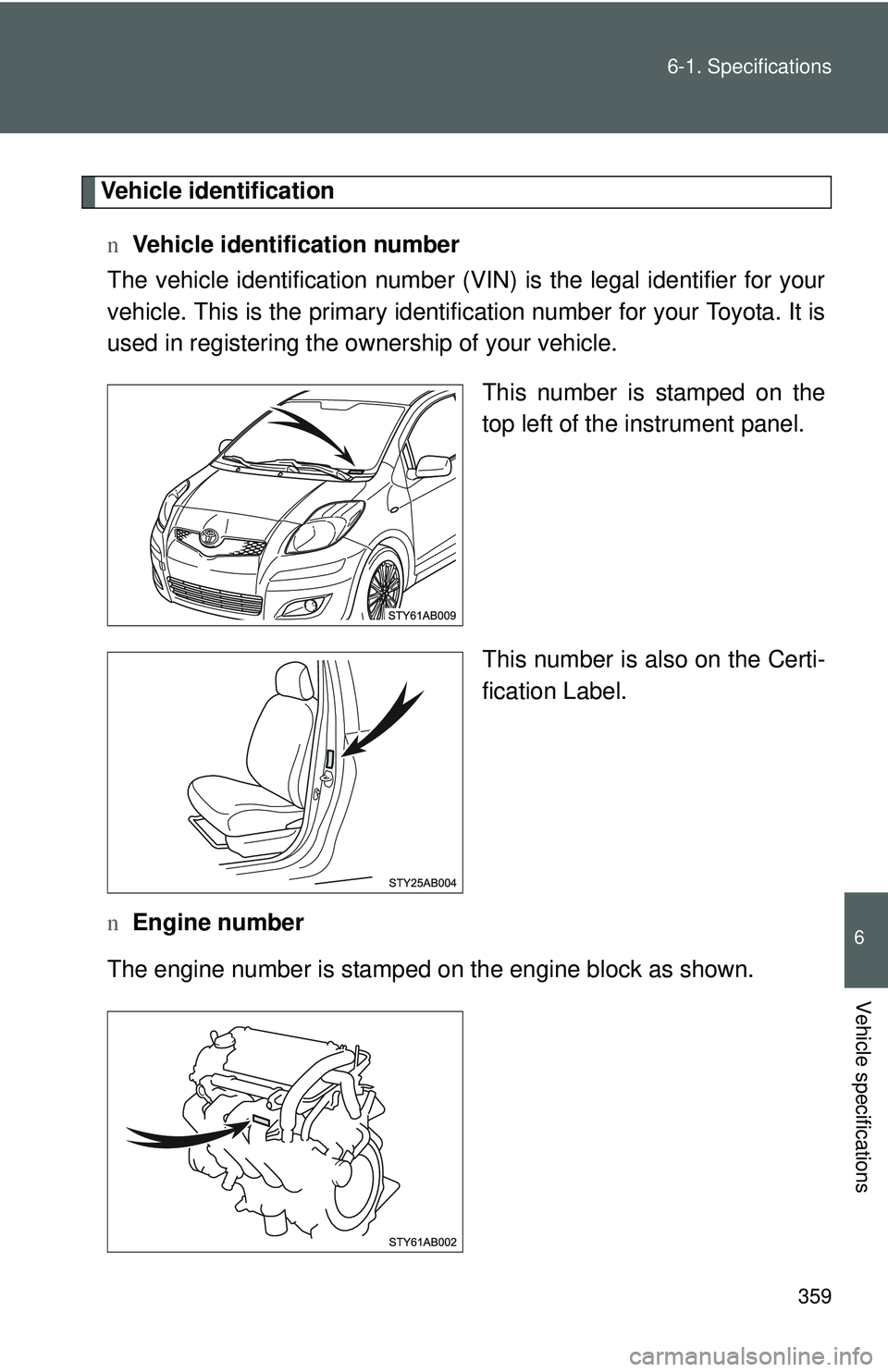 6-1. Specifications

Vehicle identification

n Vehicle identification number

The vehicle identification number (VIN) is the legal identifier for your vehicle. This is the primary identification number for your Toyota. It is used in registering the ownership of your vehicle.

This number is stamped on the top left of the instrument panel.

STY61AB009

This number is also on the Certification Label.

STY25AB004

n Engine number

The engine number is stamped on the engine block as shown.

STY61AB002

6

Vehicle specifications

359

carmanualsonline.info